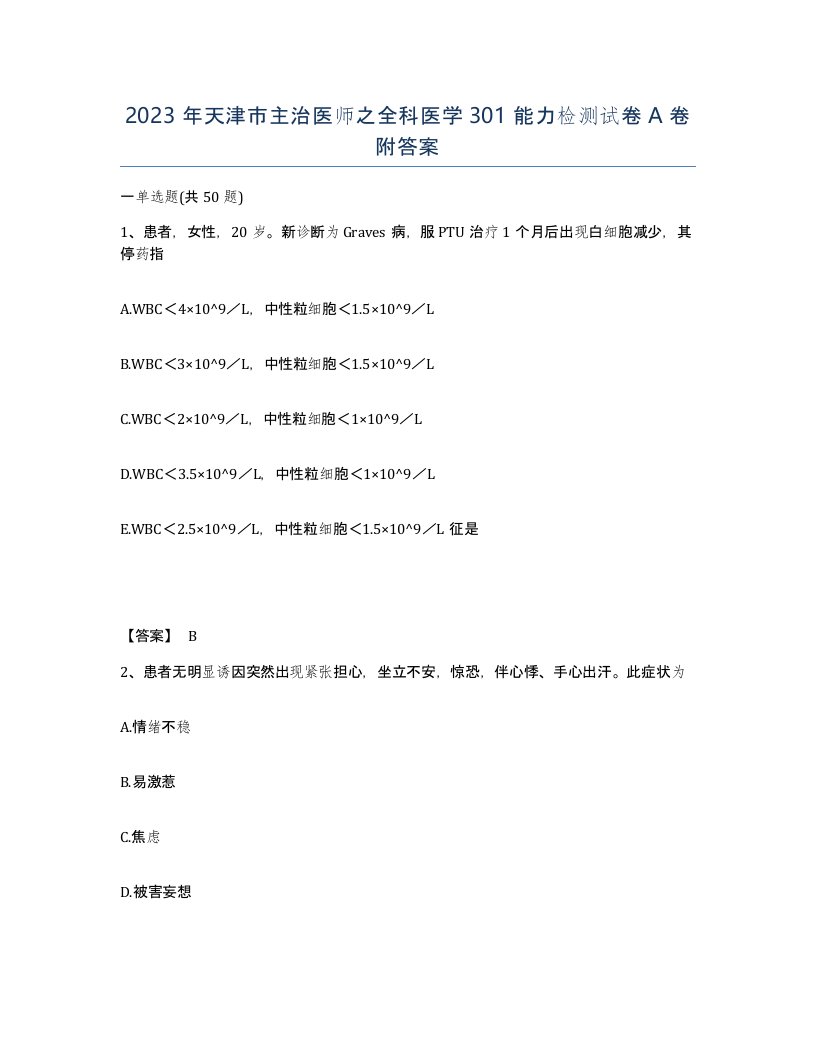 2023 年天津市主治医师之全科医学 301 能力检测试卷 A 卷附答案

一单选题(共 50 题)

1、患者，女性，20 岁。新诊断为 Graves 病，服 PTU 治疗 1 个月后出现白细胞减少，其停药指

A.WBC＜4×10^9／L，中性粒细胞＜1.5×10^9／L

B.WBC＜3×10^9／L，中性粒细胞＜1.5×10^9／L

C.WBC＜2×10^9／L，中性粒细胞＜1×10^9／L

D.WBC＜3.5×10^9／L，中性粒细胞＜1×10^9／L

E.WBC＜2.5×10^9／L，中性粒细胞＜1.5×10^9／L 征是

【答案】 B

2、患者无明显诱因突然出现紧张担心，坐立不安，惊恐，伴心悸、手心出汗。此症状为

A.情绪不稳

B.易激惹

C.焦虑

D.被害妄想